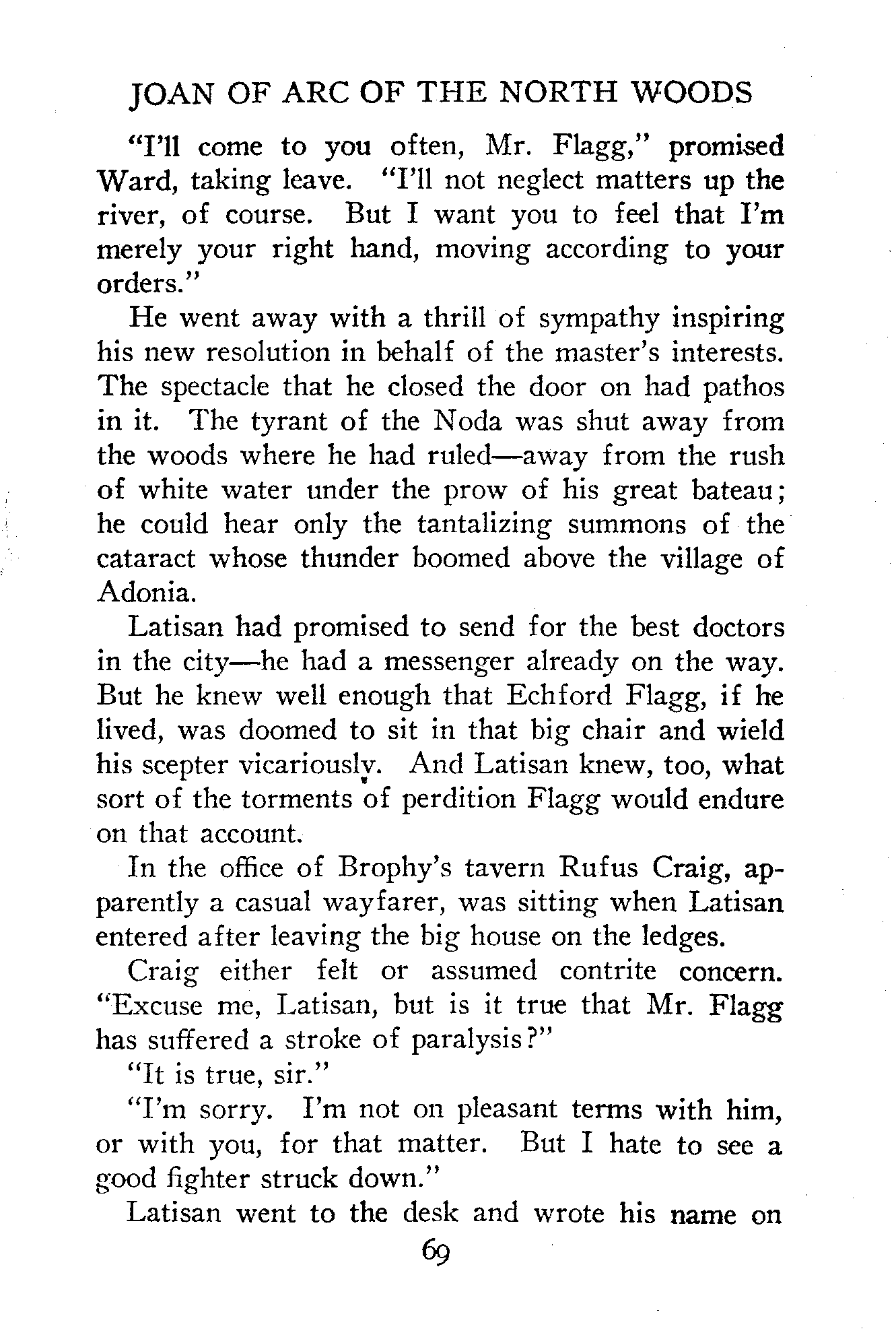 JOAN OF ARC OF THE NORTH WOODS

"I'll come to you often, Mr. Flagg," promised Ward, taking leave. "I'll not neglect matters up the river, of course. But I want you to feel that I'm merely your right hand, moving according to your orders."

He went away with a thrill of sympathy inspiring his new resolution in behalf of the master's interests. The spectacle that he closed the door on had pathos in it. The tyrant of the Noda was shut away from the woods where he had ruled—away from the rush of white water under the prow of his great bateau; he could hear only the tantalizing summons of the cataract whose thunder boomed above the village of Adonia.

Latisan had promised to send for the best doctors in the city—he had a messenger already on the way. But he knew well enough that Echford Flagg, if he lived, was doomed to sit in that big chair and wield his scepter vicariously. And Latisan knew, too, what sort of the torments of perdition Flagg would endure on that account.

In the office of Brophy's tavern Rufus Craig, apparently a casual wayfarer, was sitting when Latisan entered after leaving the big house on the ledges.

Craig either felt or assumed contrite concern. "Excuse me, Latisan, but is it true that Mr. Flagg has suffered a stroke of paralysis?"

"It is true, sir."

"I'm sorry. I'm not on pleasant terms with him, or with you, for that matter. But I hate to see a good fighter struck down."

Latisan went to the desk and wrote his name on

69